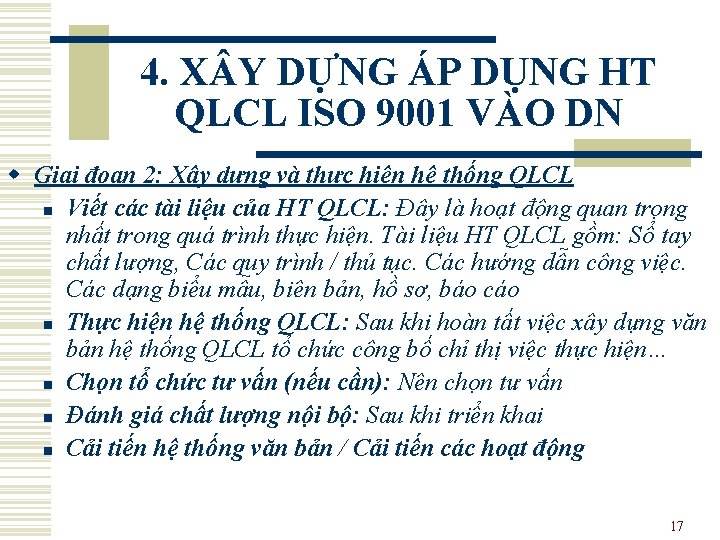 4. XÂY DỰNG ÁP DỤNG HT QLCL ISO 9001 VÀO DN

Giai đoạn 2: Xây dựng và thực hiện hệ thống QLCL

Viết các tài liệu của HT QLCL: Đây là hoạt động quan trọng nhất trong quá trình thực hiện. Tài liệu HT QLCL gồm: Sổ tay chất lượng, Các quy trình / thủ tục. Các hướng dẫn công việc. Các dạng biểu mẫu, biên bản, hồ sơ, báo cáo

Thực hiện hệ thống QLCL: Sau khi hoàn tất việc xây dựng văn bản hệ thống QLCL tổ chức công bố chỉ thị việc thực hiện…

Chọn tổ chức tư vấn (nếu cần): Nên chọn tư vấn

Đánh giá chất lượng nội bộ: Sau khi triển khai

Cải tiến hệ thống văn bản / Cải tiến các hoạt động

17